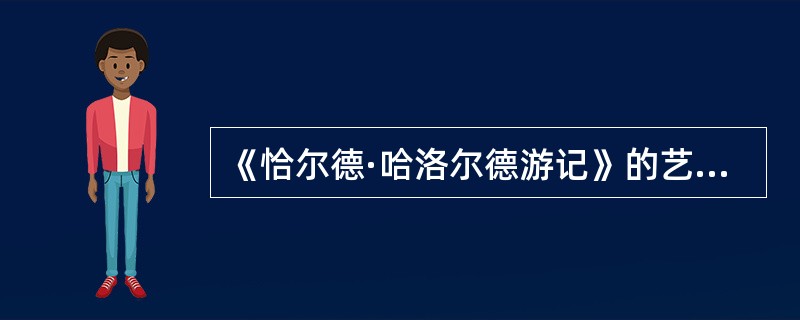 《恰尔德·哈洛尔德游记》的艺...